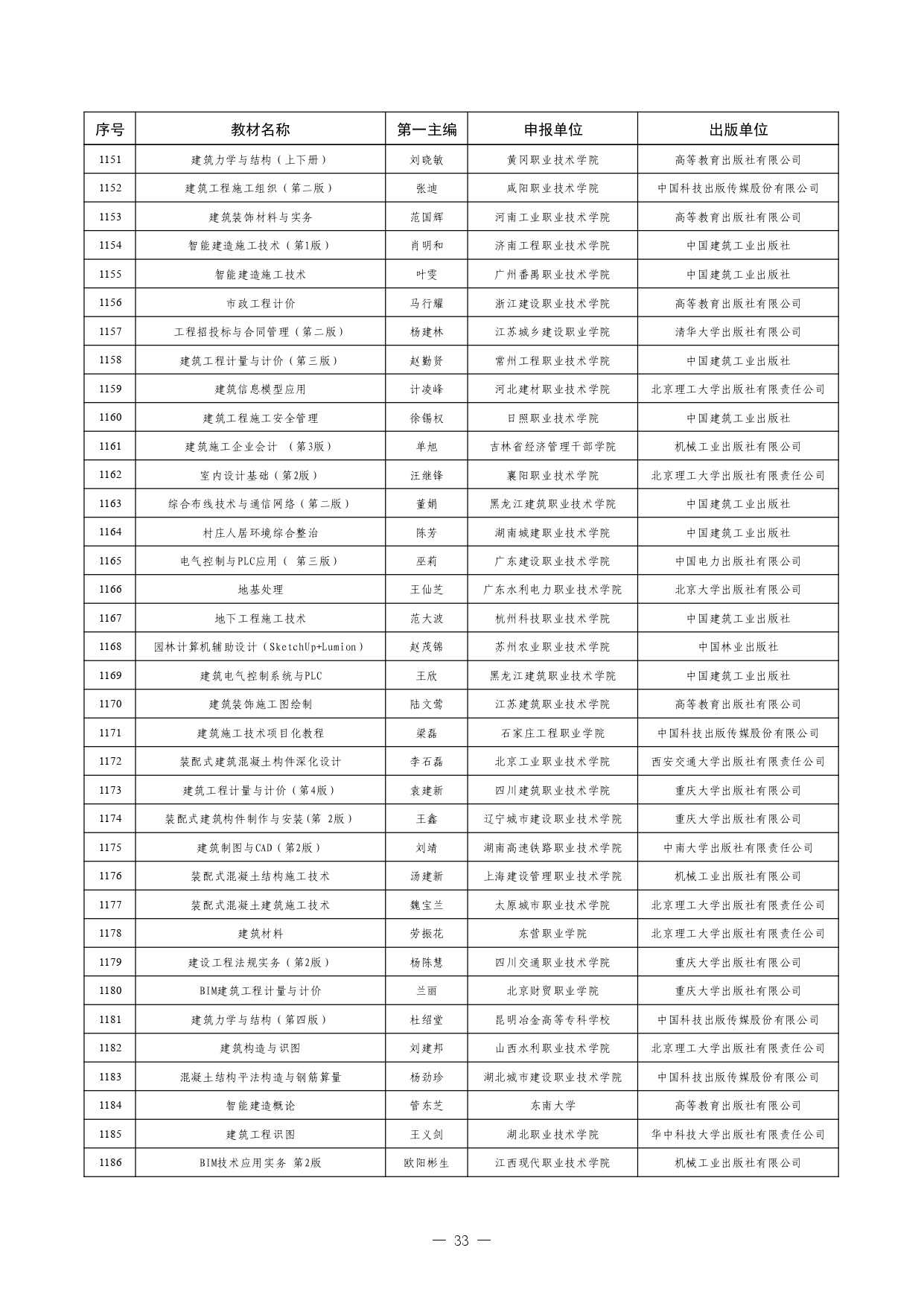 | 序号 | 教材名称 | 第一主编 | 申报单位 | 出版单位 |
|---|---|---|---|---|
| 1151 | 建筑力学与结构（上下册） | 刘晓敏 | 黄冈职业技术学院 | 高等教育出版社有限公司 |
| 1152 | 建筑工程施工组织（第二版） | 张迪 | 咸阳职业技术学院 | 中国科技出版传媒股份有限公司 |
| 1153 | 建筑装饰材料与实务 | 范国辉 | 河南工业职业技术学院 | 高等教育出版社有限公司 |
| 1154 | 智能建造施工技术（第1版） | 肖明和 | 济南工程职业技术学院 | 中国建筑工业出版社 |
| 1155 | 智能建造施工技术 | 叶雯 | 广州番禺职业技术学院 | 中国建筑工业出版社 |
| 1156 | 市政工程计价 | 马行耀 | 浙江建设职业技术学院 | 高等教育出版社有限公司 |
| 1157 | 工程招投标与合同管理（第二版） | 杨建林 | 江苏城乡建设职业学院 | 清华大学出版社有限公司 |
| 1158 | 建筑工程计量与计价（第三版） | 赵勤贤 | 常州工程职业技术学院 | 中国建筑工业出版社 |
| 1159 | 建筑信息模型应用 | 计凌峰 | 河北建材职业技术学院 | 北京理工大学出版社有限责任公司 |
| 1160 | 建筑工程施工安全管理 | 徐锡权 | 日照职业技术学院 | 中国建筑工业出版社 |
| 1161 | 建筑施工企业会计 （第3版） | 单旭 | 吉林省经济管理干部学院 | 机械工业出版社有限公司 |
| 1162 | 室内设计基础（第2版） | 汪继锋 | 襄阳职业技术学院 | 北京理工大学出版社有限责任公司 |
| 1163 | 综合布线技术与通信网络（第二版） | 董娟 | 黑龙江建筑职业技术学院 | 中国建筑工业出版社 |
| 1164 | 村庄人居环境综合整治 | 陈芳 | 湖南城建职业技术学院 | 中国建筑工业出版社 |
| 1165 | 电气控制与PLC应用（ 第三版） | 巫莉 | 广东建设职业技术学院 | 中国电力出版社有限公司 |
| 1166 | 地基处理 | 王仙芝 | 广东水利电力职业技术学院 | 北京大学出版社有限公司 |
| 1167 | 地下工程施工技术 | 范大波 | 杭州科技职业技术学院 | 中国建筑工业出版社 |
| 1168 | 园林计算机辅助设计（SketchUp+Lumion） | 赵茂锦 | 苏州农业职业技术学院 | 中国林业出版社 |
| 1169 | 建筑电气控制系统与PLC | 王欣 | 黑龙江建筑职业技术学院 | 中国建筑工业出版社 |
| 1170 | 建筑装饰施工图绘制 | 陆文莺 | 江苏建筑职业技术学院 | 高等教育出版社有限公司 |
| 1171 | 建筑施工技术项目化教程 | 梁磊 | 石家庄工程职业学院 | 中国科技出版传媒股份有限公司 |
| 1172 | 装配式建筑混凝土构件深化设计 | 李石磊 | 北京工业职业技术学院 | 西安交通大学出版社有限责任公司 |
| 1173 | 建筑工程计量与计价（第4版） | 袁建新 | 四川建筑职业技术学院 | 重庆大学出版社有限公司 |
| 1174 | 装配式建筑构件制作与安装(第 2版） | 王鑫 | 辽宁城市建设职业技术学院 | 重庆大学出版社有限公司 |
| 1175 | 建筑制图与CAD（第2版） | 刘靖 | 湖南高速铁路职业技术学院 | 中南大学出版社有限责任公司 |
| 1176 | 装配式混凝土结构施工技术 | 汤建新 | 上海建设管理职业技术学院 | 机械工业出版社有限公司 |
| 1177 | 装配式混凝土建筑施工技术 | 魏宝兰 | 太原城市职业技术学院 | 北京理工大学出版社有限责任公司 |
| 1178 | 建筑材料 | 劳振花 | 东营职业学院 | 北京理工大学出版社有限责任公司 |
| 1179 | 建设工程法规实务（第2版） | 杨陈慧 | 四川交通职业技术学院 | 重庆大学出版社有限公司 |
| 1180 | BIM建筑工程计量与计价 | 兰丽 | 北京财贸职业学院 | 重庆大学出版社有限公司 |
| 1181 | 建筑力学与结构（第四版） | 杜绍堂 | 昆明冶金高等专科学校 | 中国科技出版传媒股份有限公司 |
| 1182 | 建筑构造与识图 | 刘建邦 | 山西水利职业技术学院 | 北京理工大学出版社有限责任公司 |
| 1183 | 混凝土结构平法构造与钢筋算量 | 杨劲珍 | 湖北城市建设职业技术学院 | 中国科技出版传媒股份有限公司 |
| 1184 | 智能建造概论 | 管东芝 | 东南大学 | 高等教育出版社有限公司 |
| 1185 | 建筑工程识图 | 王义剑 | 湖北职业技术学院 | 华中科技大学出版社有限责任公司 |
| 1186 | BIM技术应用实务 第2版 | 欧阳彬生 | 江西现代职业技术学院 | 机械工业出版社有限公司 |

— 33 —